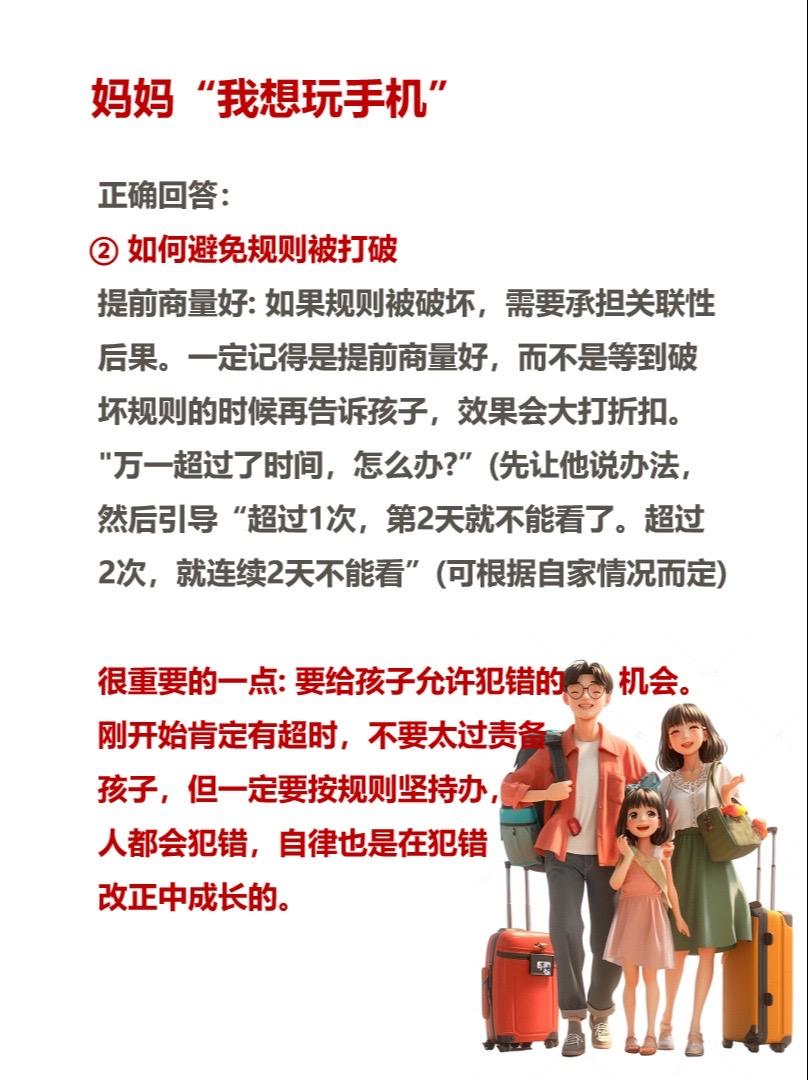 妈妈“我想玩手机”

正确回答:

② 如何避免规则被打破

提前商量好: 如果规则被破坏，需要承担关联性后果。一定记得是提前商量好，而不是等到破坏规则的时候再告诉孩子，效果会大打折扣。"万一超过了时间，怎么办?”(先让他说办法，然后引导“超过1次，第2天就不能看了。超过2次，就连续2天不能看”(可根据自家情况而定)

很重要的一点: 要给孩子允许犯错的机会。刚开始肯定有超时，不要太过责备孩子，但一定要按规则坚持办，人都会犯错，自律也是在犯错改正中成长的。